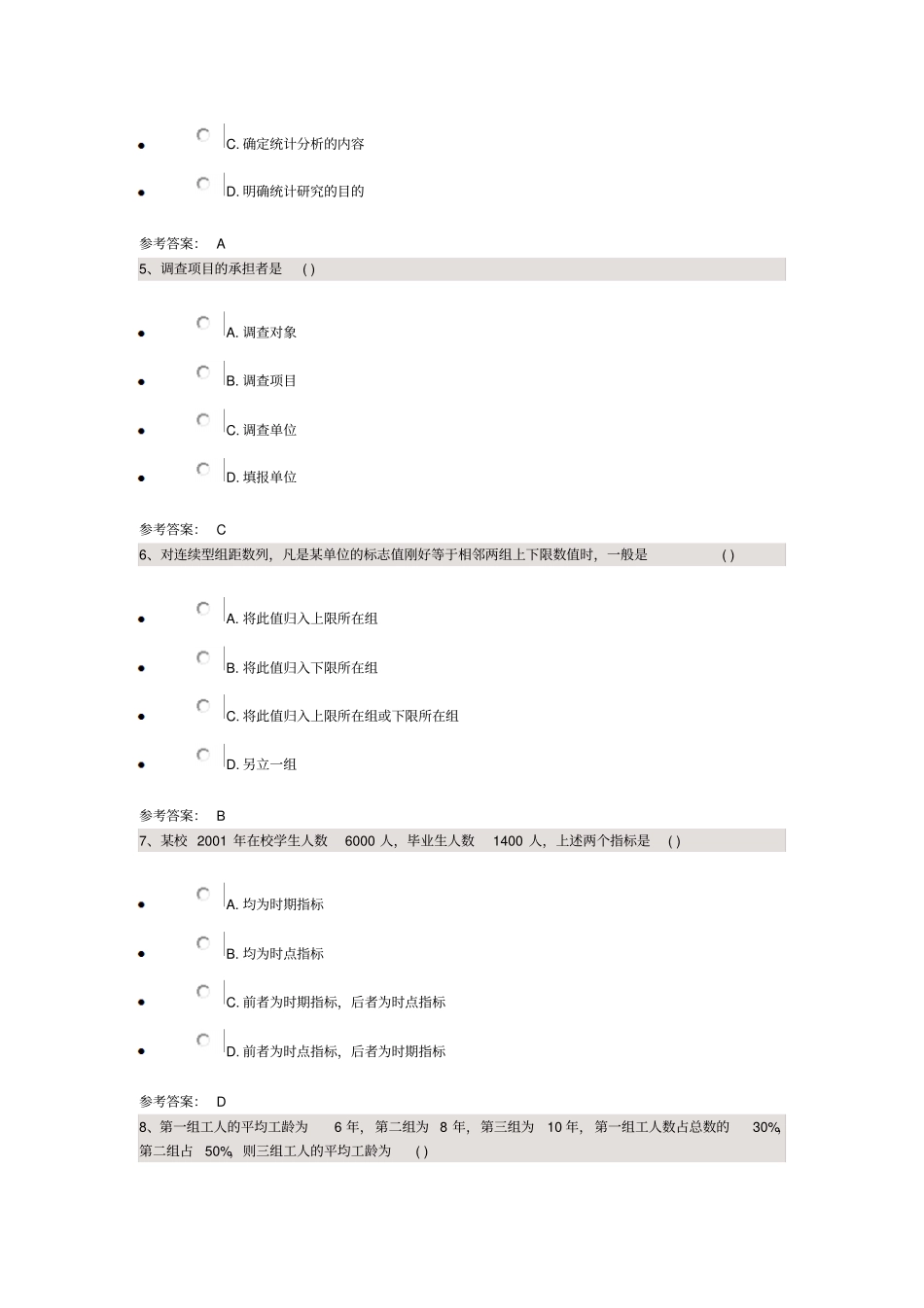 C. 确定统计分析的内容

D. 明确统计研究的目的

参考答案： A

5、调查项目的承担者是 ( )

A. 调查对象

B. 调查项目

C. 调查单位

D. 填报单位

参考答案： C

6、对连续型组距数列，凡是某单位的标志值刚好等于相邻两组上下限数值时，一般是 ( )

A. 将此值归入上限所在组

B. 将此值归入下限所在组

C. 将此值归入上限所在组或下限所在组

D. 另立一组

参考答案： B

7、某校 2001 年在校学生人数 6000 人，毕业生人数 1400 人，上述两个指标是 ( )

A. 均为时期指标

B. 均为时点指标

C. 前者为时期指标，后者为时点指标

D. 前者为时点指标，后者为时期指标

参考答案： D

8、第一组工人的平均工龄为 6 年，第二组为 8 年，第三组为 10 年，第一组工人数占总数的 30%，第二组占 50%，则三组工人的平均工龄为 ( )